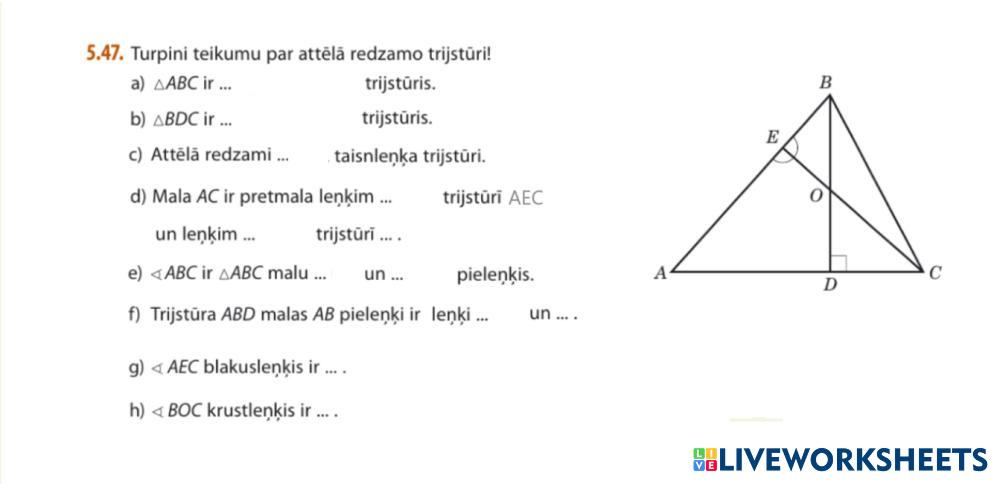 5.47. Turpini teikumu par attēlā redzamo trijstūri!

a) $\triangle ABC$ ir ... trijstūris.

b) $\triangle BDC$ ir ... trijstūris.

c) Attēlā redzami ... taisnleņķa trijstūri.

d) Mala $AC$ ir pretmala leņķim ... trijstūrī AEC un leņķim ... trijstūrī ... .

e) $\sphericalangle ABC$ ir $\triangle ABC$ malu ... un ... pieleņķis.

f) Trijstūra $ABD$ malas $AB$ pieleņķi ir leņķi ... un ... .

g) $\sphericalangle AEC$ blakusleņķis ir ... .

h) $\sphericalangle BOC$ krustleņķis ir ... .

B
E
O
A
D
C

LIVEWORKSHEETS